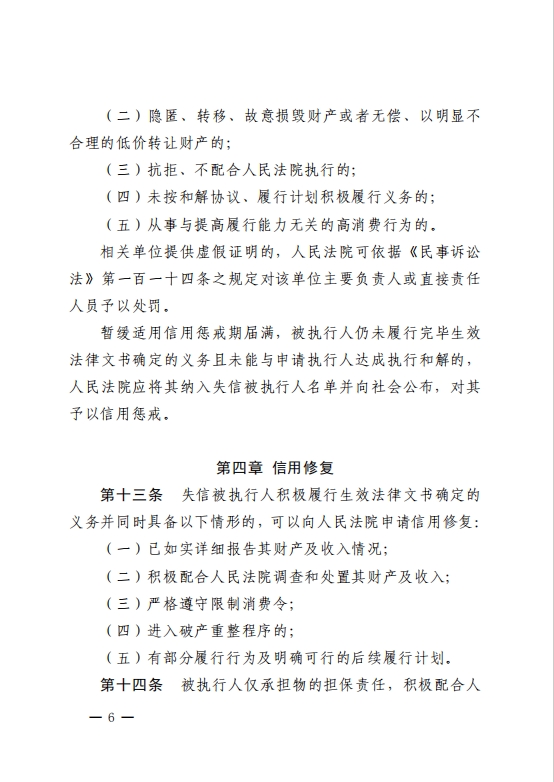 （二）隐匿、转移、故意损毁财产或者无偿、以明显不合理的低价转让财产的；

（三）抗拒、不配合人民法院执行的；

（四）未按和解协议、履行计划积极履行义务的；

（五）从事与提高履行能力无关的高消费行为的。

相关单位提供虚假证明的，人民法院可依据《民事诉讼法》第一百一十四条之规定对该单位主要负责人或直接责任人员予以处罚。

暂缓适用信用惩戒期届满，被执行人仍未履行完毕生效法律文书确定的义务且未能与申请执行人达成执行和解的，人民法院应将其纳入失信被执行人名单并向社会公布，对其予以信用惩戒。

第四章 信用修复

第十三条 失信被执行人积极履行生效法律文书确定的义务并同时具备以下情形的，可以向人民法院申请信用修复：

（一）已如实详细报告其财产及收入情况；

（二）积极配合人民法院调查和处置其财产及收入；

（三）严格遵守限制消费令；

（四）进入破产重整程序的；

（五）有部分履行行为及明确可行的后续履行计划。

第十四条 被执行人仅承担物的担保责任，积极配合人

— 6 —